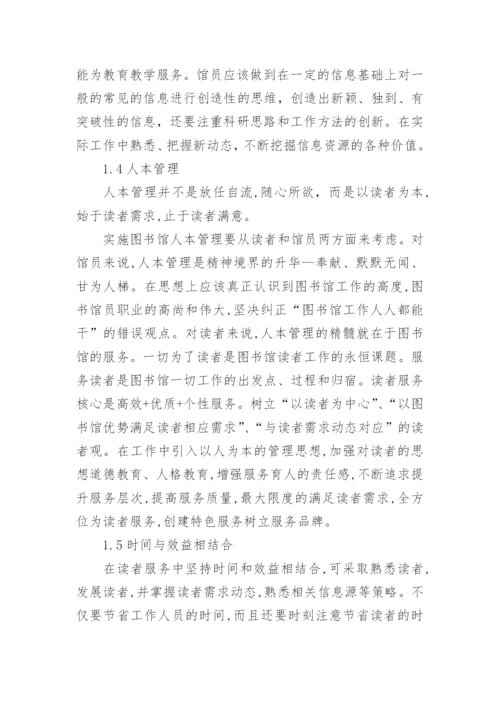 能为教育教学服务。馆员应该做到在一定的信息基础上对一般的常见的信息进行创造性的思维，创造出新颖、独到、有突破性的信息，还要注重科研思路和工作方法的创新。在实际工作中熟悉、把握新动态，不断挖掘信息资源的各种价值。

1.4 人本管理

人本管理并不是放任自流，随心所欲，而是以读者为本，始于读者需求，止于读者满意。

实施图书馆人本管理要从读者和馆员两方面来考虑。对馆员来说，人本管理是精神境界的升华—奉献、默默无闻、甘为人梯。在思想上应该真正认识到图书馆工作的高度，图书馆员职业的高尚和伟大，坚决纠正“图书馆工作人人都能干”的错误观点。对读者来说，人本管理的精髓就在于图书馆的服务。一切为了读者是图书馆读者工作的永恒课题。服务读者是图书馆一切工作的出发点、过程和归宿。读者服务核心是高效+优质+个性服务。树立“以读者为中心”、“以图书馆优势满足读者相应需求”、“与读者需求动态对应”的读者观。在工作中引入以人为本的管理思想，加强对读者的思想道德教育、人格教育，增强服务育人的责任感，不断追求提升服务层次，提高服务质量，最大限度的满足读者需求，全方位为读者服务，创建特色服务树立服务品牌。

1.5 时间与效益相结合

在读者服务中坚持时间和效益相结合，可采取熟悉读者，发展读者，并掌握读者需求动态，熟悉相关信息源等策略。不仅要节省工作人员的时间，而且还要时刻注意节省读者的时